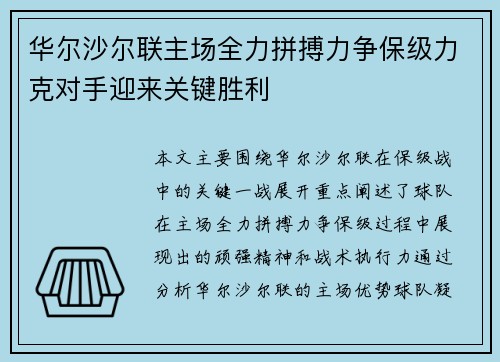 华尔沙尔联主场全力拼搏力争保级力克对手迎来关键胜利

本文主要围绕华尔沙尔联在保级战中的关键一战展开重点阐述了球队在主场全力拼搏力争保级过程中展现出的顽强精神和战术执行力通过分析华尔沙尔联的主场优势球队凝